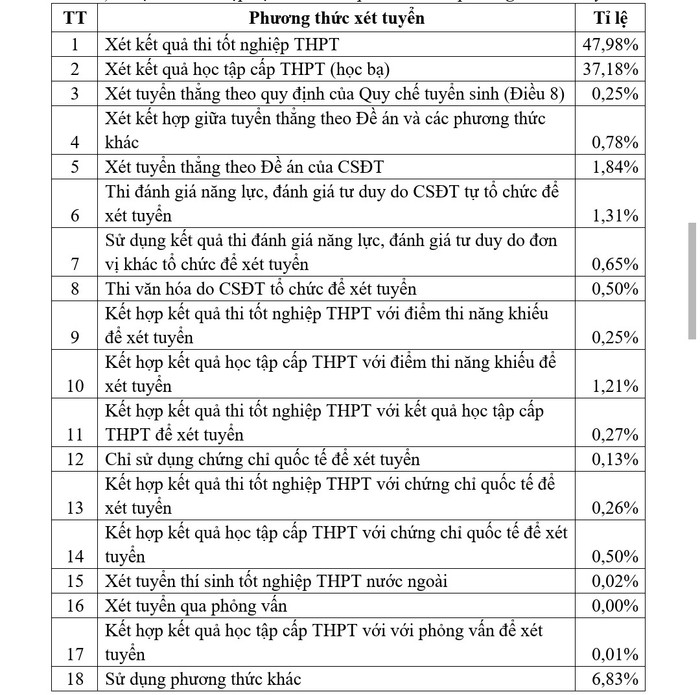 | TT | Phương thức xét tuyển | Tỉ lệ |
|---|---|---|
| 1 | Xét kết quả thi tốt nghiệp THPT | 47,98% |
| 2 | Xét kết quả học tập cấp THPT (học bạ) | 37,18% |
| 3 | Xét tuyển thẳng theo quy định của Quy chế tuyển sinh (Điều 8) | 0,25% |
| 4 | Xét kết hợp giữa tuyển thẳng theo Đề án và các phương thức khác | 0,78% |
| 5 | Xét tuyển thẳng theo Đề án của CSĐT | 1,84% |
| 6 | Thi đánh giá năng lực, đánh giá tư duy do CSĐT tự tổ chức để xét tuyển | 1,31% |
| 7 | Sử dụng kết quả thi đánh giá năng lực, đánh giá tư duy do đơn vị khác tổ chức để xét tuyển | 0,65% |
| 8 | Thi văn hóa do CSĐT tổ chức để xét tuyển | 0,50% |
| 9 | Kết hợp kết quả thi tốt nghiệp THPT với điểm thi năng khiếu để xét tuyển | 0,25% |
| 10 | Kết hợp kết quả học tập cấp THPT với điểm thi năng khiếu để xét tuyển | 1,21% |
| 11 | Kết hợp kết quả thi tốt nghiệp THPT với kết quả học tập cấp THPT để xét tuyển | 0,27% |
| 12 | Chỉ sử dụng chứng chỉ quốc tế để xét tuyển | 0,13% |
| 13 | Kết hợp kết quả thi tốt nghiệp THPT với chứng chỉ quốc tế để xét tuyển | 0,26% |
| 14 | Kết hợp kết quả học tập cấp THPT với chứng chỉ quốc tế để xét tuyển | 0,50% |
| 15 | Xét tuyển thí sinh tốt nghiệp THPT nước ngoài | 0,02% |
| 16 | Xét tuyển qua phỏng vấn | 0,00% |
| 17 | Kết hợp kết quả học tập cấp THPT với với phỏng vấn để xét tuyển | 0,01% |
| 18 | Sử dụng phương thức khác | 6,83% |